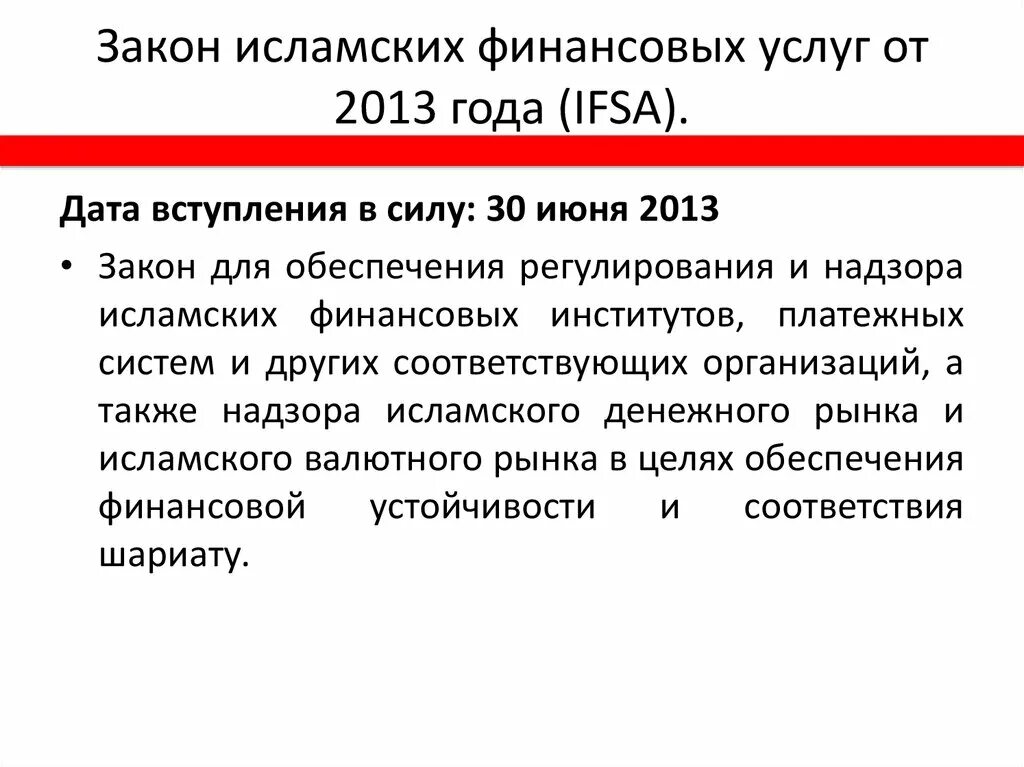 Закон исламских финансовых услуг от 2013 года (IFSA).

Дата вступления в силу: 30 июня 2013

• Закон для обеспечения регулирования и надзора исламских финансовых институтов, платежных систем и других соответствующих организаций, а также надзора исламского денежного рынка и исламского валютного рынка в целях обеспечения финансовой устойчивости и соответствия шариату.